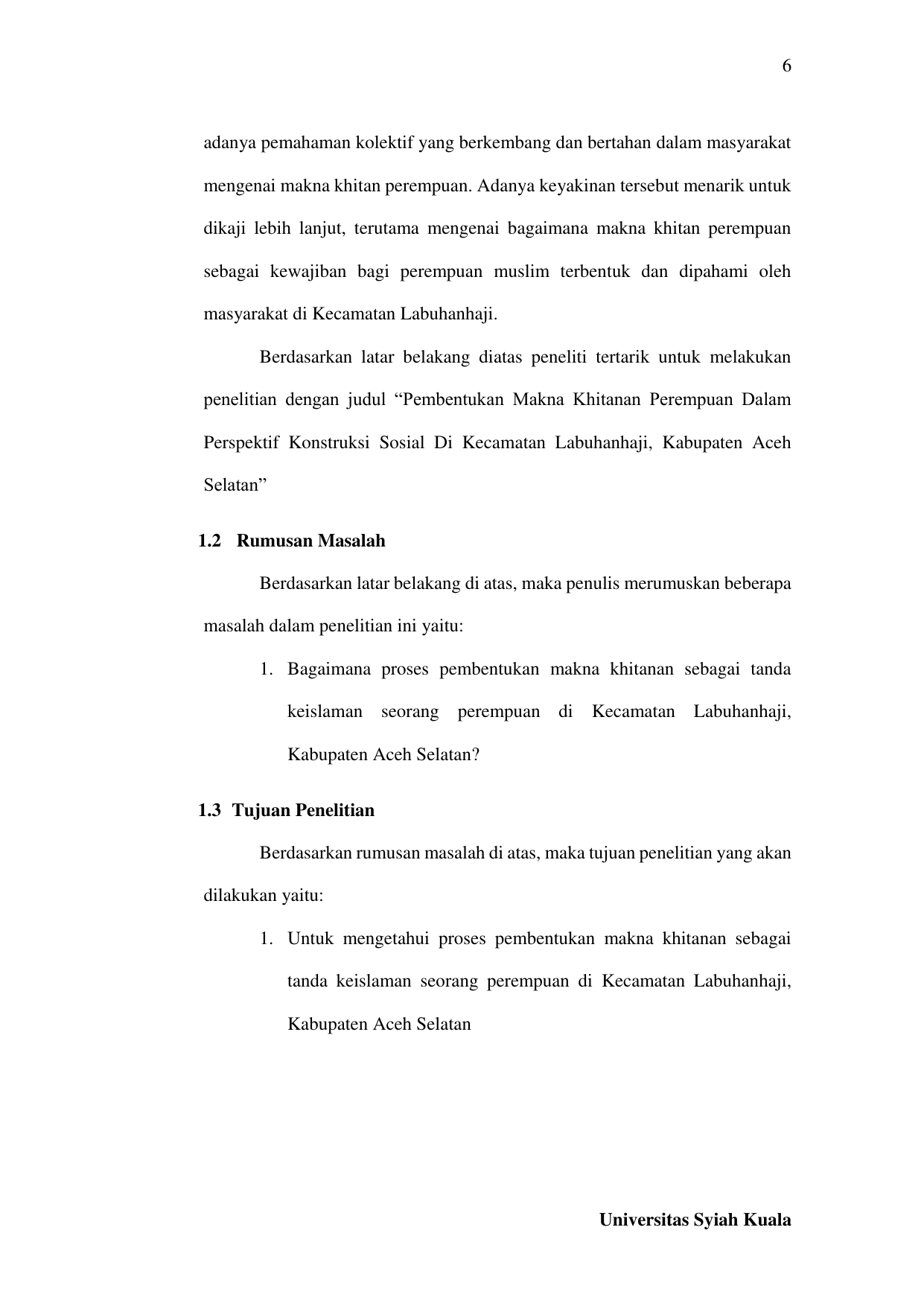 6

adanya pemahaman kolektif yang berkembang dan bertahan dalam masyarakat mengenai makna khitan perempuan. Adanya keyakinan tersebut menarik untuk dikaji lebih lanjut, terutama mengenai bagaimana makna khitan perempuan sebagai kewajiban bagi perempuan muslim terbentuk dan dipahami oleh masyarakat di Kecamatan Labuhanhaji.

Berdasarkan latar belakang diatas peneliti tertarik untuk melakukan penelitian dengan judul “Pembentukan Makna Khitanan Perempuan Dalam Perspektif Konstruksi Sosial Di Kecamatan Labuhanhaji, Kabupaten Aceh Selatan”

1.2 Rumusan Masalah

Berdasarkan latar belakang di atas, maka penulis merumuskan beberapa masalah dalam penelitian ini yaitu:

1. Bagaimana proses pembentukan makna khitanan sebagai tanda keislaman seorang perempuan di Kecamatan Labuhanhaji, Kabupaten Aceh Selatan?

1.3 Tujuan Penelitian

Berdasarkan rumusan masalah di atas, maka tujuan penelitian yang akan dilakukan yaitu:

1. Untuk mengetahui proses pembentukan makna khitanan sebagai tanda keislaman seorang perempuan di Kecamatan Labuhanhaji, Kabupaten Aceh Selatan

Universitas Syiah Kuala